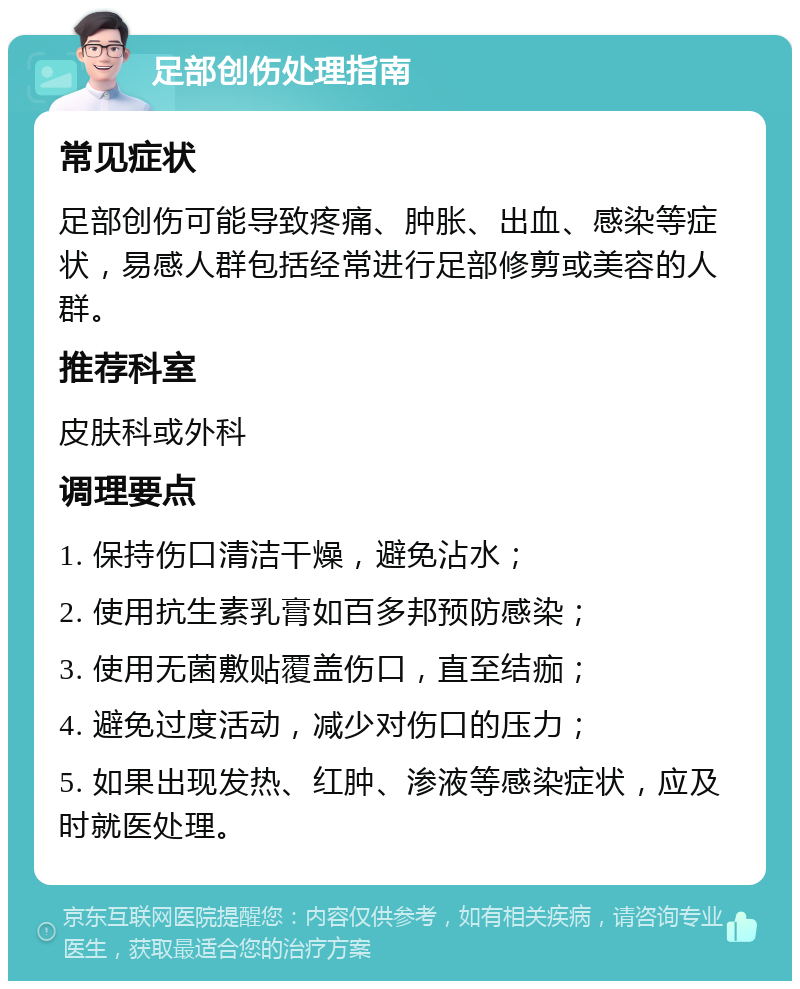 足部创伤处理指南

常见症状

足部创伤可能导致疼痛、肿胀、出血、感染等症状，易感人群包括经常进行足部修剪或美容的人群。

推荐科室

皮肤科或外科

调理要点

1. 保持伤口清洁干燥，避免沾水；

2. 使用抗生素乳膏如百多邦预防感染；

3. 使用无菌敷贴覆盖伤口，直至结痂；

4. 避免过度活动，减少对伤口的压力；

5. 如果出现发热、红肿、渗液等感染症状，应及时就医处理。

京东互联网医院提醒您：内容仅供参考，如有相关疾病，请咨询专业医生，获取最适合您的治疗方案